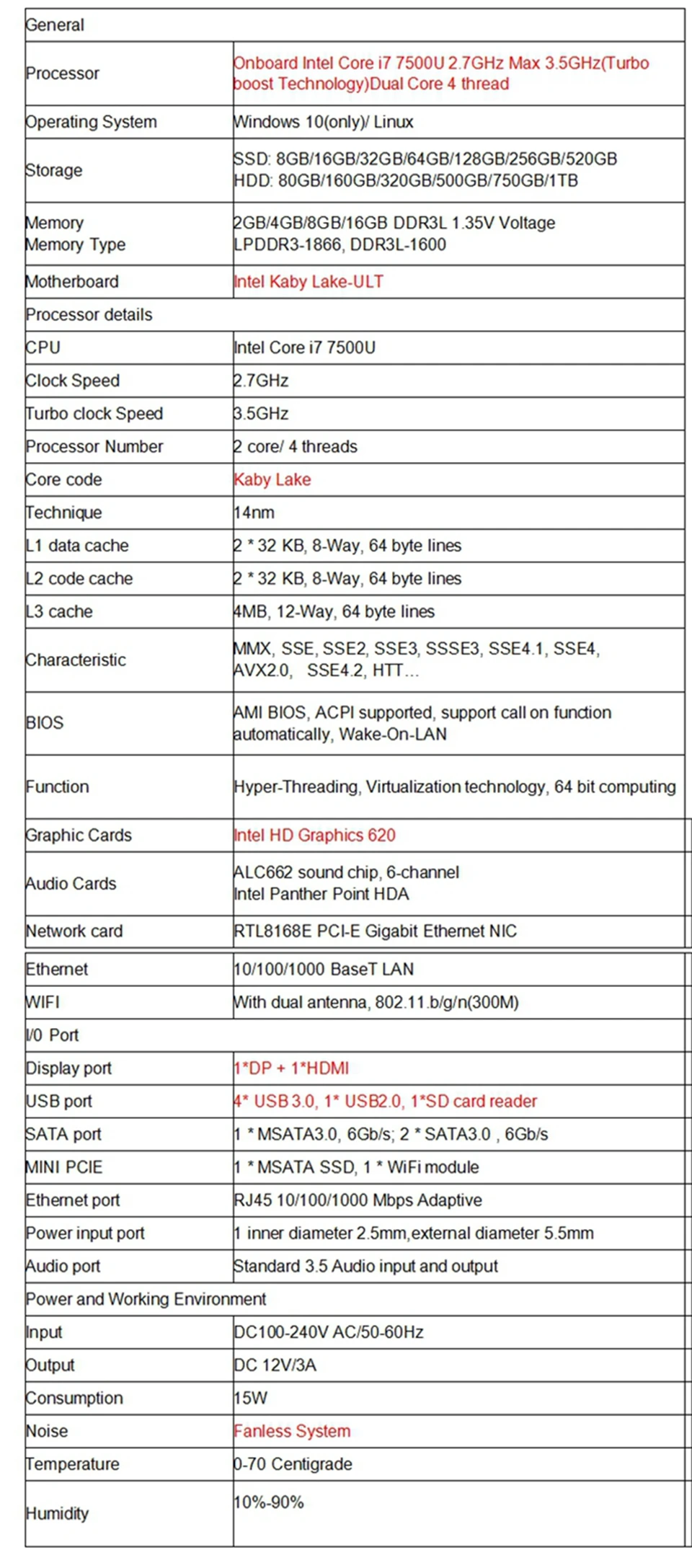 | General | |
|---|---|
| Processor | Onboard Intel Core i7 7500U 2.7GHz Max 3.5GHz(Turbo boost Technology)Dual Core 4 thread |
| Operating System | Windows 10(only)/ Linux |
| Storage | SSD: 8GB/16GB/32GB/64GB/128GB/256GB/520GB HDD: 80GB/160GB/320GB/500GB/750GB/1TB |
| Memory Memory Type | 2GB/4GB/8GB/16GB DDR3L 1.35V Voltage LPDDR3-1866, DDR3L-1600 |
| Motherboard | Intel Kaby Lake-ULT |
| Processor details | |
| CPU | Intel Core i7 7500U |
| Clock Speed | 2.7GHz |
| Turbo clock Speed | 3.5GHz |
| Processor Number | 2 core/ 4 threads |
| Core code | Kaby Lake |
| Technique | 14nm |
| L1 data cache | 2 * 32 KB, 8-Way, 64 byte lines |
| L2 code cache | 2 * 32 KB, 8-Way, 64 byte lines |
| L3 cache | 4MB, 12-Way, 64 byte lines |
| Characteristic | MMX, SSE, SSE2, SSE3, SSSE3, SSE4.1, SSE4, AVX2.0, SSE4.2, HTT… |
| BIOS | AMI BIOS, ACPI supported, support call on function automatically, Wake-On-LAN |
| Function | Hyper-Threading, Virtualization technology, 64 bit computing |
| Graphic Cards | Intel HD Graphics 620 |
| Audio Cards | ALC662 sound chip, 6-channel Intel Panther Point HDA |
| Network card | RTL8168E PCI-E Gigabit Ethernet NIC |
| Ethernet | 10/100/1000 BaseT LAN |
| WIFI | With dual antenna, 802.11.b/g/n(300M) |
| I/0 Port | |
| Display port | 1*DP + 1*HDMI |
| USB port | 4* USB 3.0, 1* USB2.0, 1*SD card reader |
| SATA port | 1 * MSATA3.0, 6Gb/s; 2 * SATA3.0 , 6Gb/s |
| MINI PCIE | 1 * MSATA SSD, 1 * WiFi module |
| Ethernet port | RJ45 10/100/1000 Mbps Adaptive |
| Power input port | 1 inner diameter 2.5mm,external diameter 5.5mm |
| Audio port | Standard 3.5 Audio input and output |
| Power and Working Environment | |
| Input | DC100-240V AC/50-60Hz |
| Output | DC 12V/3A |
| Consumption | 15W |
| Noise | Fanless System |
| Temperature | 0-70 Centigrade |
| Humidity | 10%-90% |